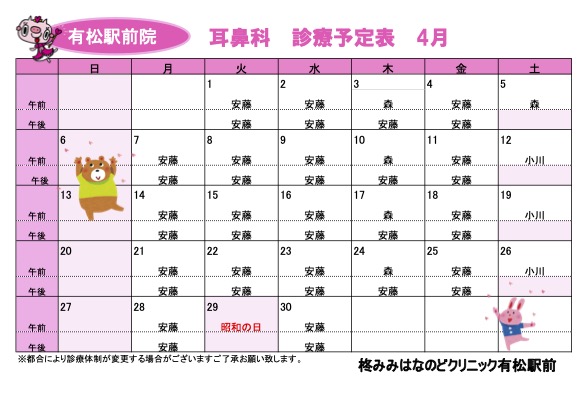 有松駅前院

耳鼻科　診療予定表　4月

|  | 日 | 月 | 火 | 水 | 木 | 金 | 土 |
|---|---|---|---|---|---|---|---|
|  |  |  | 1 | 2 | 3 | 4 | 5 |
| 午前 |  |  | 安藤 | 安藤 | 森 | 安藤 | 森 |
| 午後 |  |  | 安藤 | 安藤 | 安藤 | 安藤 |  |
|  | 6 | 7 | 8 | 9 | 10 | 11 | 12 |
| 午前 |  | 安藤 | 安藤 | 安藤 | 森 | 安藤 | 小川 |
| 午後 |  | 安藤 | 安藤 | 安藤 | 安藤 | 安藤 |  |
|  | 13 | 14 | 15 | 16 | 17 | 18 | 19 |
| 午前 |  | 安藤 | 安藤 | 安藤 | 森 | 安藤 | 小川 |
| 午後 |  | 安藤 | 安藤 | 安藤 | 安藤 | 安藤 |  |
|  | 20 | 21 | 22 | 23 | 24 | 25 | 26 |
| 午前 |  | 安藤 | 安藤 | 安藤 | 森 | 安藤 | 小川 |
| 午後 |  | 安藤 | 安藤 | 安藤 | 安藤 | 安藤 |  |
|  | 27 | 28 | 29 | 30 |  |  |  |
| 午前 |  | 安藤 | 昭和の日 | 安藤 |  |  |  |
| 午後 |  | 安藤 |  | 安藤 |  |  |  |

※都合により診療体制が変更する場合がございますご了承お願い致します。

柊みみはなのどクリニック有松駅前